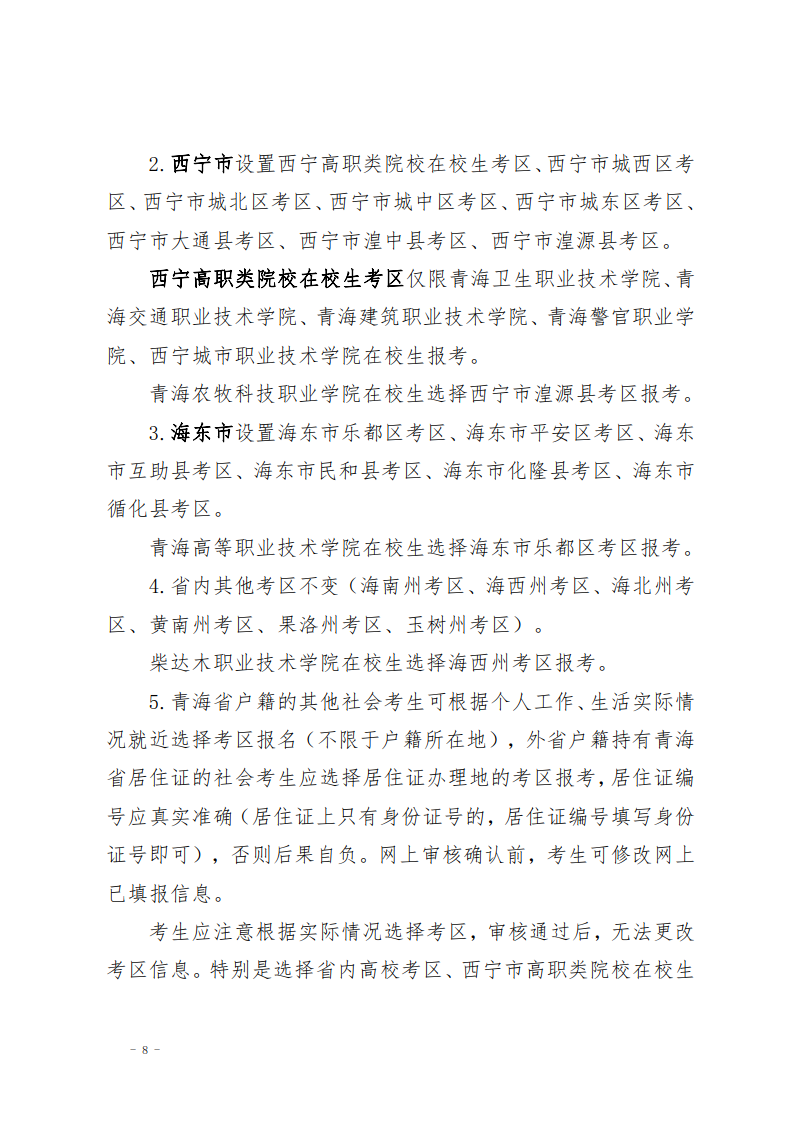 2.西宁市设置西宁高职类院校在校生考区、西宁市城西区考区、西宁市城北区考区、西宁市城中区考区、西宁市城东区考区、西宁市大通县考区、西宁市湟中县考区、西宁市湟源县考区。

西宁高职类院校在校生考区仅限青海卫生职业技术学院、青海交通职业技术学院、青海建筑职业技术学院、青海警官职业学院、西宁城市职业技术学院在校生报考。

青海农牧科技职业学院在校生选择西宁市湟源县考区报考。

3.海东市设置海东市乐都区考区、海东市平安区考区、海东市互助县考区、海东市民和县考区、海东市化隆县考区、海东市循化县考区。

青海高等职业技术学院在校生选择海东市乐都区考区报考。

4.省内其他考区不变（海南州考区、海西州考区、海北州考区、黄南州考区、果洛州考区、玉树州考区）。

柴达木职业技术学院在校生选择海西州考区报考。

5.青海省户籍的其他社会考生可根据个人工作、生活实际情况就近选择考区报名（不限于户籍所在地），外省户籍持有青海省居住证的社会考生应选择居住证办理地的考区报考，居住证编号应真实准确（居住证上只有身份证号的，居住证编号填写身份证号即可），否则后果自负。网上审核确认前，考生可修改网上已填报信息。

考生应注意根据实际情况选择考区，审核通过后，无法更改考区信息。特别是选择省内高校考区、西宁市高职类院校在校生

－ 8 －